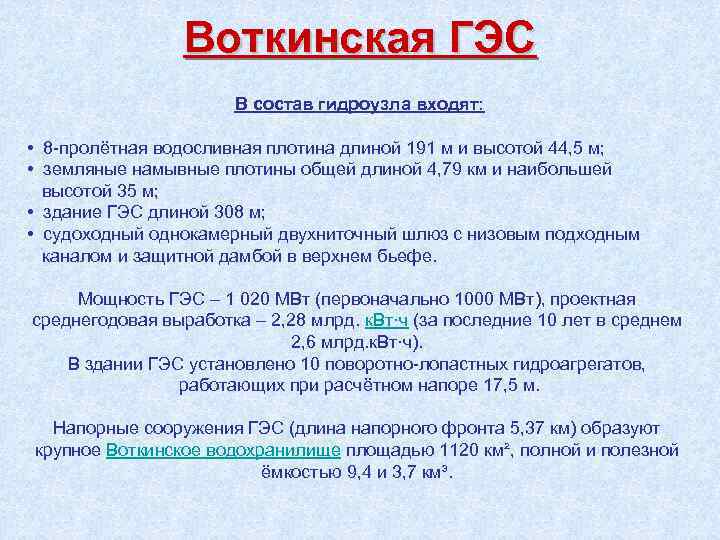 Воткинская ГЭС

В состав гидроузла входят:

• 8-пролётная водосливная плотина длиной 191 м и высотой 44,5 м;
• земляные намывные плотины общей длиной 4,79 км и наибольшей высотой 35 м;
• здание ГЭС длиной 308 м;
• судоходный однокамерный двухниточный шлюз с низовым подходным каналом и защитной дамбой в верхнем бьефе.

Мощность ГЭС – 1 020 МВт (первоначально 1000 МВт), проектная среднегодовая выработка – 2,28 млрд. кВт·ч (за последние 10 лет в среднем 2,6 млрд.кВт·ч).
В здании ГЭС установлено 10 поворотно-лопастных гидроагрегатов, работающих при расчётном напоре 17,5 м.

Напорные сооружения ГЭС (длина напорного фронта 5,37 км) образуют крупное Воткинское водохранилище площадью 1120 км², полной и полезной ёмкостью 9,4 и 3,7 км³.